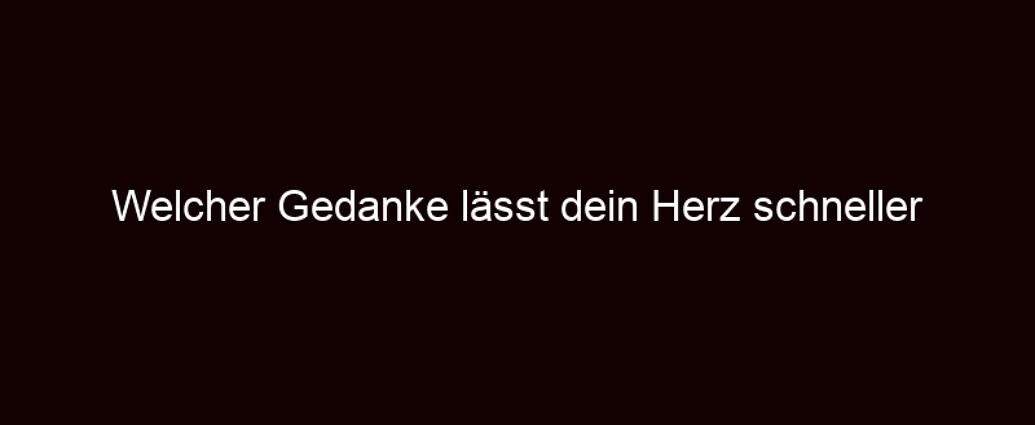 Welcher Gedanke lässt dein Herz schneller